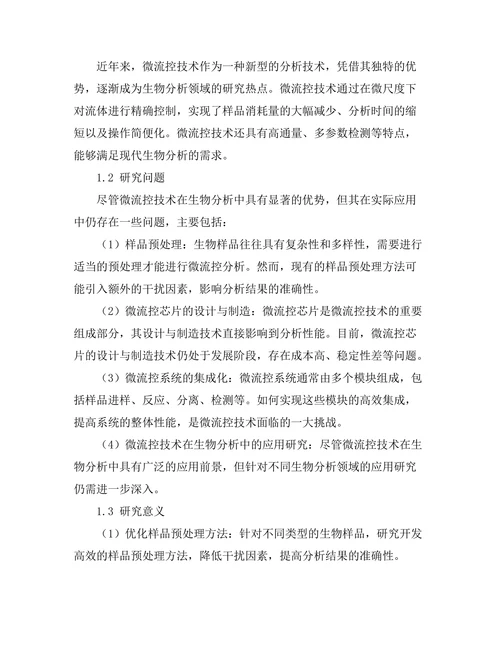 近年来，微流控技术作为一种新型的分析技术，凭借其独特的优势，逐渐成为生物分析领域的研究热点。微流控技术通过在微尺度下对流体进行精确控制，实现了样品消耗量的大幅减少、分析时间的缩短以及操作简便化。微流控技术还具有高通量、多参数检测等特点，能够满足现代生物分析的需求。

1.2 研究问题

尽管微流控技术在生物分析中具有显著的优势，但其在实际应用中仍存在一些问题，主要包括：

（1）样品预处理：生物样品往往具有复杂性和多样性，需要进行适当的预处理才能进行微流控分析。然而，现有的样品预处理方法可能引入额外的干扰因素，影响分析结果的准确性。

（2）微流控芯片的设计与制造：微流控芯片是微流控技术的重要组成部分，其设计与制造技术直接影响到分析性能。目前，微流控芯片的设计与制造技术仍处于发展阶段，存在成本高、稳定性差等问题。

（3）微流控系统的集成化：微流控系统通常由多个模块组成，包括样品进样、反应、分离、检测等。如何实现这些模块的高效集成，提高系统的整体性能，是微流控技术面临的一大挑战。

（4）微流控技术在生物分析中的应用研究：尽管微流控技术在生物分析中具有广泛的应用前景，但针对不同生物分析领域的应用研究仍需进一步深入。

1.3 研究意义

（1）优化样品预处理方法：针对不同类型的生物样品，研究开发高效的样品预处理方法，降低干扰因素，提高分析结果的准确性。